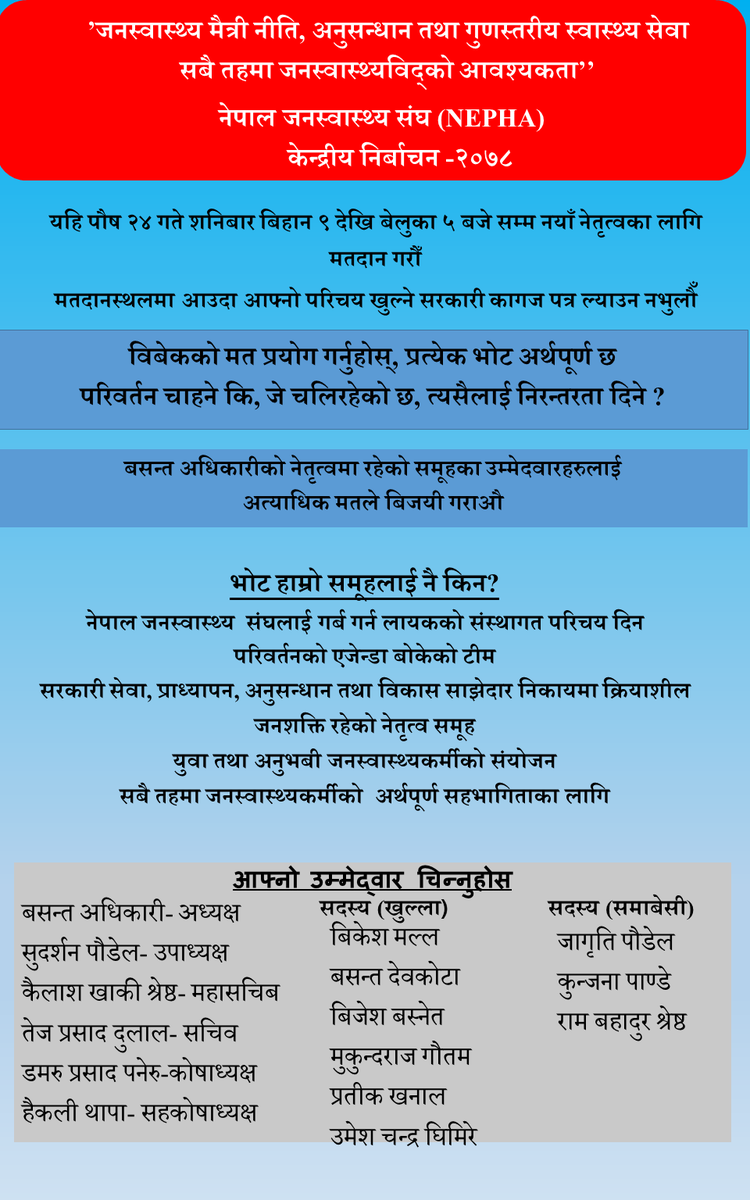 ’जनस्वास्थ्य मैत्री नीति, अनुसन्धान तथा गुणस्तरीय स्वास्थ्य सेवा सबै तहमा जनस्वास्थ्यविद्को आवश्यकता’’

नेपाल जनस्वास्थ्य संघ (NEPHA)

केन्द्रीय निर्बाचन -२०७८

यहि पौष २४ गते शनिबार बिहान ९ देखि बेलुका ५ बजे सम्म नयाँ नेतृत्वका लागि मतदान गरौँ

मतदानस्थलमा आउदा आफ्नो परिचय खुल्ने सरकारी कागज पत्र ल्याउन नभुलौँ

विबेकको मत प्रयोग गर्नुहोस्, प्रत्येक भोट अर्थपूर्ण छ
परिवर्तन चाहने कि, जे चलिरहेको छ, त्यसैलाई निरन्तरता दिने ?

बसन्त अधिकारीको नेतृत्वमा रहेको समूहका उम्मेदवारहरुलाई अत्याधिक मतले बिजयी गराऔ

भोट हाम्रो समूहलाई नै किन?

नेपाल जनस्वास्थ्य संघलाई गर्ब गर्न लायकको संस्थागत परिचय दिन

परिवर्तनको एजेन्डा बोकेको टीम

सरकारी सेवा, प्राध्यापन, अनुसन्धान तथा विकास साझेदार निकायमा क्रियाशील जनशक्ति रहेको नेतृत्व समूह

युवा तथा अनुभबी जनस्वास्थ्यकर्मीको संयोजन

सबै तहमा जनस्वास्थ्यकर्मीको अर्थपूर्ण सहभागिताका लागि

आफ्नो उम्मेद्वार चिन्नुहोस

बसन्त अधिकारी- अध्यक्ष
सुदर्शन पौडेल- उपाध्यक्ष
कैलाश खाकी श्रेष्ठ- महासचिब
तेज प्रसाद दुलाल- सचिव
डमरु प्रसाद पनेरु-कोषाध्यक्ष
हैकली थापा- सहकोषाध्यक्ष

सदस्य (खुल्ला)
बिकेश मल्ल
बसन्त देवकोटा
बिजेश बस्नेत
मुकुन्दराज गौतम
प्रतीक खनाल
उमेश चन्द्र घिमिरे

सदस्य (समाबेसी)
जागृति पौडेल
कुन्जना पाण्डे
राम बहादुर श्रेष्ठ